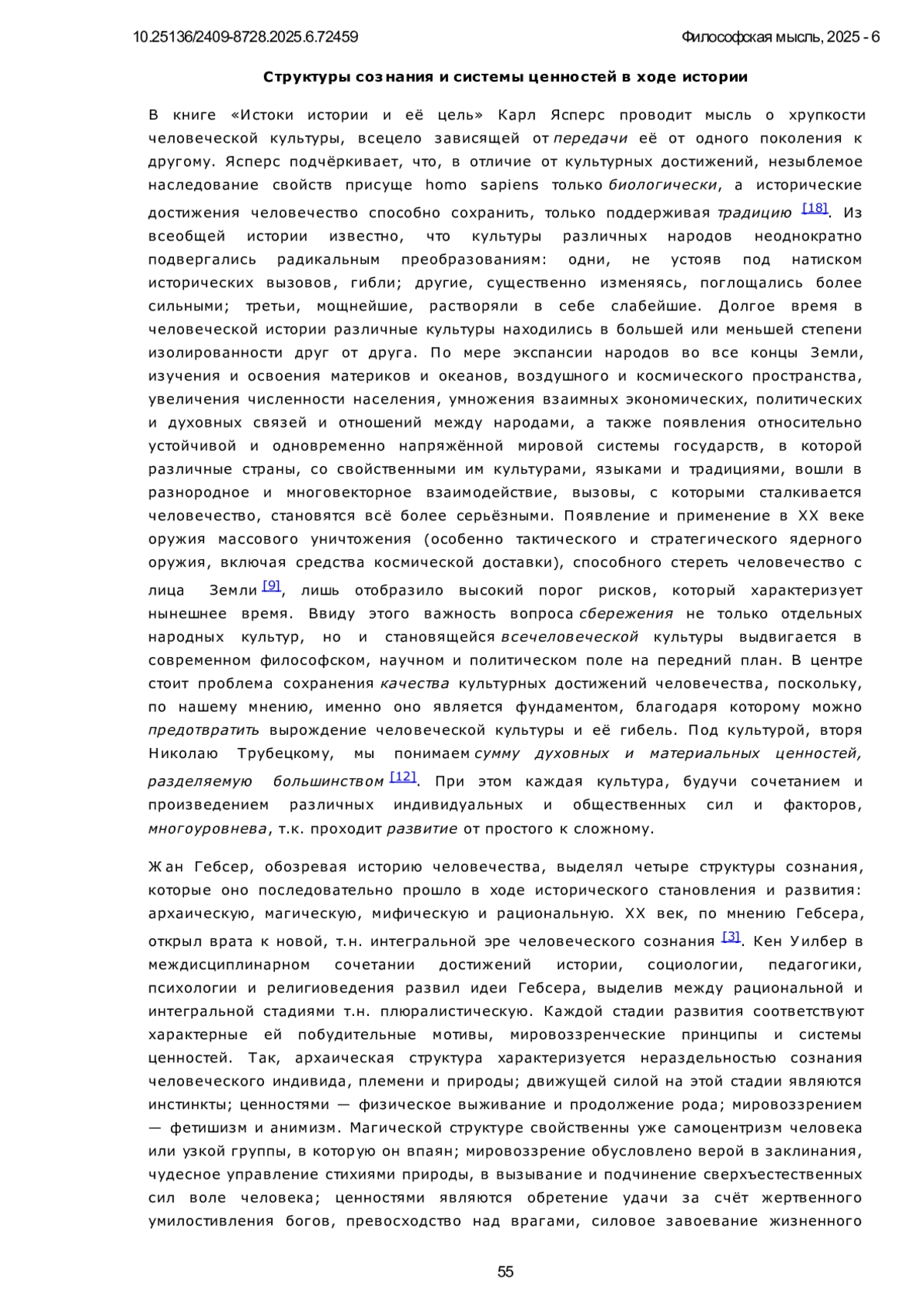 10.25136/2409-8728.2025.6.72459

Философская мысль, 2025 - 6

Структуры сознания и системы ценностей в ходе истории

В книге «Истоки истории и её цель» Карл Ясперс проводит мысль о хрупкости человеческой культуры, всецело зависящей от передачи её от одного поколения к другому. Ясперс подчёркивает, что, в отличие от культурных достижений, незыблемое наследование свойств присуще homo sapiens только биологически, а исторические достижения человечество способно сохранить, только поддерживая традицию [18]. Из всеобщей истории известно, что культуры различных народов неоднократно подвергались радикальным преобразованиям: одни, не устояв под натиском исторических вызовов, гибли; другие, существенно изменяясь, поглощались более сильными; третьи, мощнейшие, растворяли в себе слабейшие. Долгое время в человеческой истории различные культуры находились в большей или меньшей степени изолированности друг от друга. По мере экспансии народов во все концы Земли, изучения и освоения материков и океанов, воздушного и космического пространства, увеличения численности населения, умножения взаимных экономических, политических и духовных связей и отношений между народами, а также появления относительно устойчивой и одновременно напряжённой мировой системы государств, в которой различные страны, со свойственными им культурами, языками и традициями, вошли в разнородное и многовекторное взаимодействие, вызовы, с которыми сталкивается человечество, становятся всё более серьёзными. Появление и применение в XX веке оружия массового уничтожения (особенно тактического и стратегического ядерного оружия, включая средства космической доставки), способного стереть человечество с лица Земли [9], лишь отобразило высокий порог рисков, который характеризует нынешнее время. Ввиду этого важность вопроса сбережения не только отдельных народных культур, но и становящейся всечеловеческой культуры выдвигается в современном философском, научном и политическом поле на передний план. В центре стоит проблема сохранения качества культурных достижений человечества, поскольку, по нашему мнению, именно оно является фундаментом, благодаря которому можно предотвратить вырождение человеческой культуры и её гибель. Под культурой, вторя Николаю Трубецкому, мы понимаем сумму духовных и материальных ценностей, разделяемую большинством [12]. При этом каждая культура, будучи сочетанием и произведением различных индивидуальных и общественных сил и факторов, многоуровнева, т.к. проходит развитие от простого к сложному.

Жан Гебсер, обозревая историю человечества, выделял четыре структуры сознания, которые оно последовательно прошло в ходе исторического становления и развития: архаическую, магическую, мифическую и рациональную. XX век, по мнению Гебсера, открыл врата к новой, т.н. интегральной эре человеческого сознания [3]. Кен Уилбер в междисциплинарном сочетании достижений истории, социологии, педагогики, психологии и религиоведения развил идеи Гебсера, выделив между рациональной и интегральной стадиями т.н. плюралистическую. Каждой стадии развития соответствуют характерные ей побудительные мотивы, мировоззренческие принципы и системы ценностей. Так, архаическая структура характеризуется нераздельностью сознания человеческого индивида, племени и природы; движущей силой на этой стадии являются инстинкты; ценностями — физическое выживание и продолжение рода; мировоззрением — фетишизм и анимизм. Магической структуре свойственны уже самоцентризм человека или узкой группы, в которую он впаян; мировоззрение обусловлено верой в заклинания, чудесное управление стихиями природы, в вызывание и подчинение сверхъестественных сил воле человека; ценностями являются обретение удачи за счёт жертвенного умилостивления богов, превосходство над врагами, силовое завоевание жизненного

55